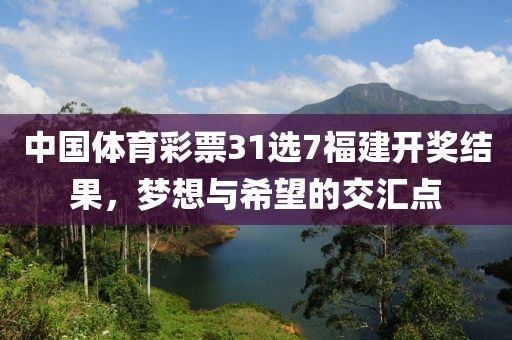 中国体育彩票31选7福建开奖结果，梦想与希望的交汇点